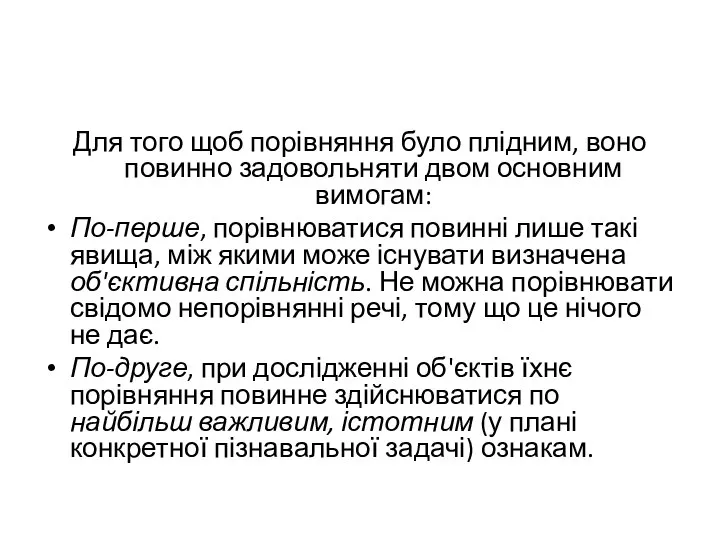 Для того щоб порівняння було плідним, воно повинно задовольняти двом основним вимогам:

• По-перше, порівнюватися повинні лише такі явища, між якими може існувати визначена об'єктивна спільність. Не можна порівнювати свідомо непорівнянні речі, тому що це нічого не дає.

• По-друге, при дослідженні об'єктів їхнє порівняння повинне здійснюватися по найбільш важливим, істотним (у плані конкретної пізнавальної задачі) ознакам.